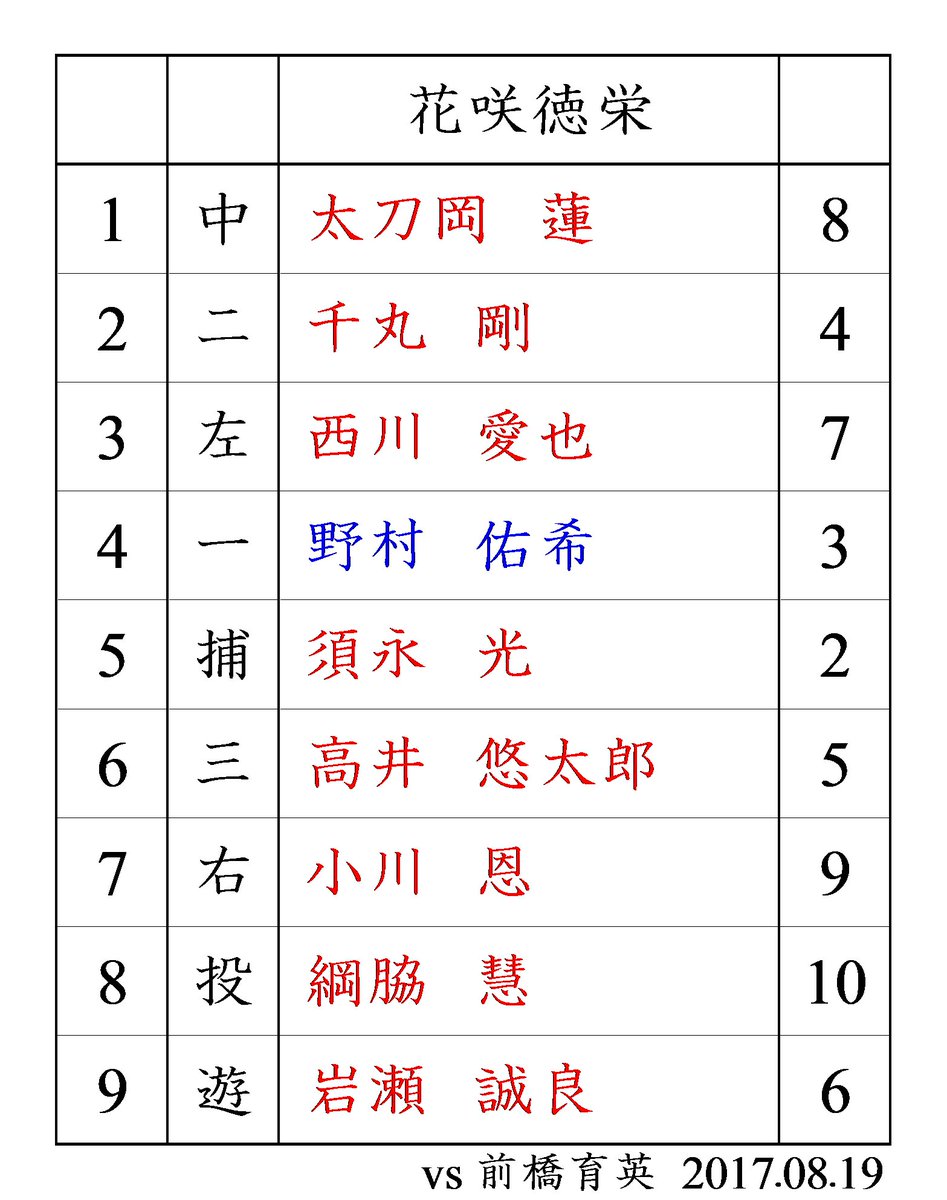 | | | 花咲徳栄 | |
|---|---|---|---|
| 1 | 中 | 太刀岡　蓮 | 8 |
| 2 | 二 | 千丸　剛 | 4 |
| 3 | 左 | 西川　愛也 | 7 |
| 4 | 一 | 野村　佑希 | 3 |
| 5 | 捕 | 須永　光 | 2 |
| 6 | 三 | 高井　悠太郎 | 5 |
| 7 | 右 | 小川　恩 | 9 |
| 8 | 投 | 綱脇　慧 | 10 |
| 9 | 遊 | 岩瀬　誠良 | 6 |

vs 前橋育英　2017.08.19